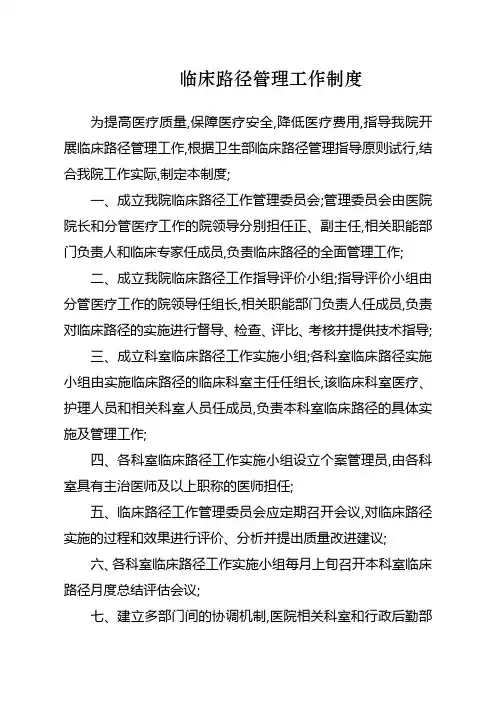 临床路径管理工作制度

为提高医疗质量,保障医疗安全,降低医疗费用,指导我院开展临床路径管理工作,根据卫生部临床路径管理指导原则试行,结合我院工作实际,制定本制度;

一、成立我院临床路径工作管理委员会;管理委员会由医院院长和分管医疗工作的院领导分别担任正、副主任,相关职能部门负责人和临床专家任成员,负责临床路径的全面管理工作;

二、成立我院临床路径工作指导评价小组;指导评价小组由分管医疗工作的院领导任组长,相关职能部门负责人任成员,负责对临床路径的实施进行督导、检查、评比、考核并提供技术指导;

三、成立科室临床路径工作实施小组;各科室临床路径实施小组由实施临床路径的临床科室主任任组长,该临床科室医疗、护理人员和相关科室人员任成员,负责本科室临床路径的具体实施及管理工作;

四、各科室临床路径工作实施小组设立个案管理员,由各科室具有主治医师及以上职称的医师担任;

五、临床路径工作管理委员会应定期召开会议,对临床路径实施的过程和效果进行评价、分析并提出质量改进建议;

六、各科室临床路径工作实施小组每月上旬召开本科室临床路径月度总结评估会议;

七、建立多部门间的协调机制,医院相关科室和行政后勤部